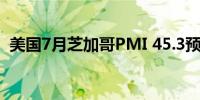 美国7月芝加哥PMI 45.3预